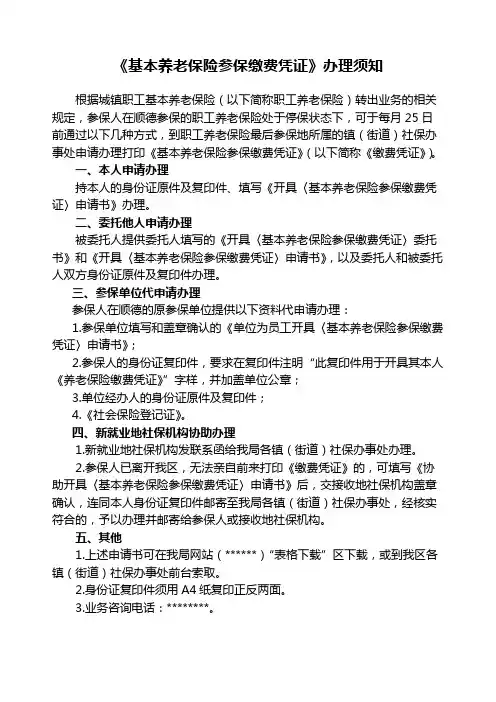 《基本养老保险参保缴费凭证》办理须知

根据城镇职工基本养老保险（以下简称职工养老保险）转出业务的相关规定，参保人在顺德参保的职工养老保险处于停保状态下，可于每月 25 日前通过以下几种方式，到职工养老保险最后参保地所属的镇（街道）社保办事处申请办理打印《基本养老保险参保缴费凭证》(以下简称《缴费凭证》)。

一、本人申请办理

持本人的身份证原件及复印件、填写《开具〈基本养老保险参保缴费凭证〉申请书》办理。

二、委托他人申请办理

被委托人提供委托人填写的《开具〈基本养老保险参保缴费凭证〉委托书》和《开具〈基本养老保险参保缴费凭证〉申请书》，以及委托人和被委托人双方身份证原件及复印件办理。

三、参保单位代申请办理

参保人在顺德的原参保单位提供以下资料代申请办理：

1.参保单位填写和盖章确认的《单位为员工开具〈基本养老保险参保缴费凭证〉申请书》；

2.参保人的身份证复印件，要求在复印件注明“此复印件用于开具其本人《养老保险缴费凭证》”字样，并加盖单位公章；

3.单位经办人的身份证原件及复印件；

4.《社会保险登记证》。

四、新就业地社保机构协助办理

1.新就业地社保机构发联系函给我局各镇（街道）社保办事处办理。

2.参保人已离开我区，无法亲自前来打印《缴费凭证》的，可填写《协助开具〈基本养老保险参保缴费凭证〉申请书》后，交接收地社保机构盖章确认，连同本人身份证复印件邮寄至我局各镇（街道）社保办事处，经核实符合的，予以办理并邮寄给参保人或接收地社保机构。

五、其他

1.上述申请书可在我局网站（******）“表格下载”区下载，或到我区各镇（街道）社保办事处前台索取。

2.身份证复印件须用 A4 纸复印正反两面。

3.业务咨询电话：********。